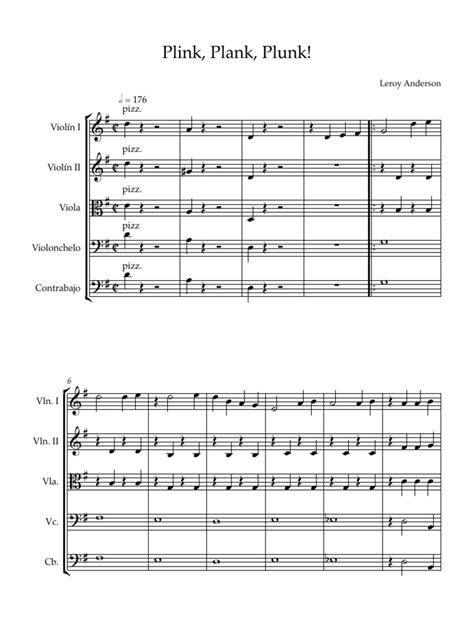 Plink, Plank, Plunk!

Leroy Anderson

♩ = 176
pizz.

Violín I

pizz.

Violín II

pizz.

Viola

pizz

Violonchelo

pizz.

Contrabajo

6

Vln. I

Vln. II

Vla.

Vc.

Cb.